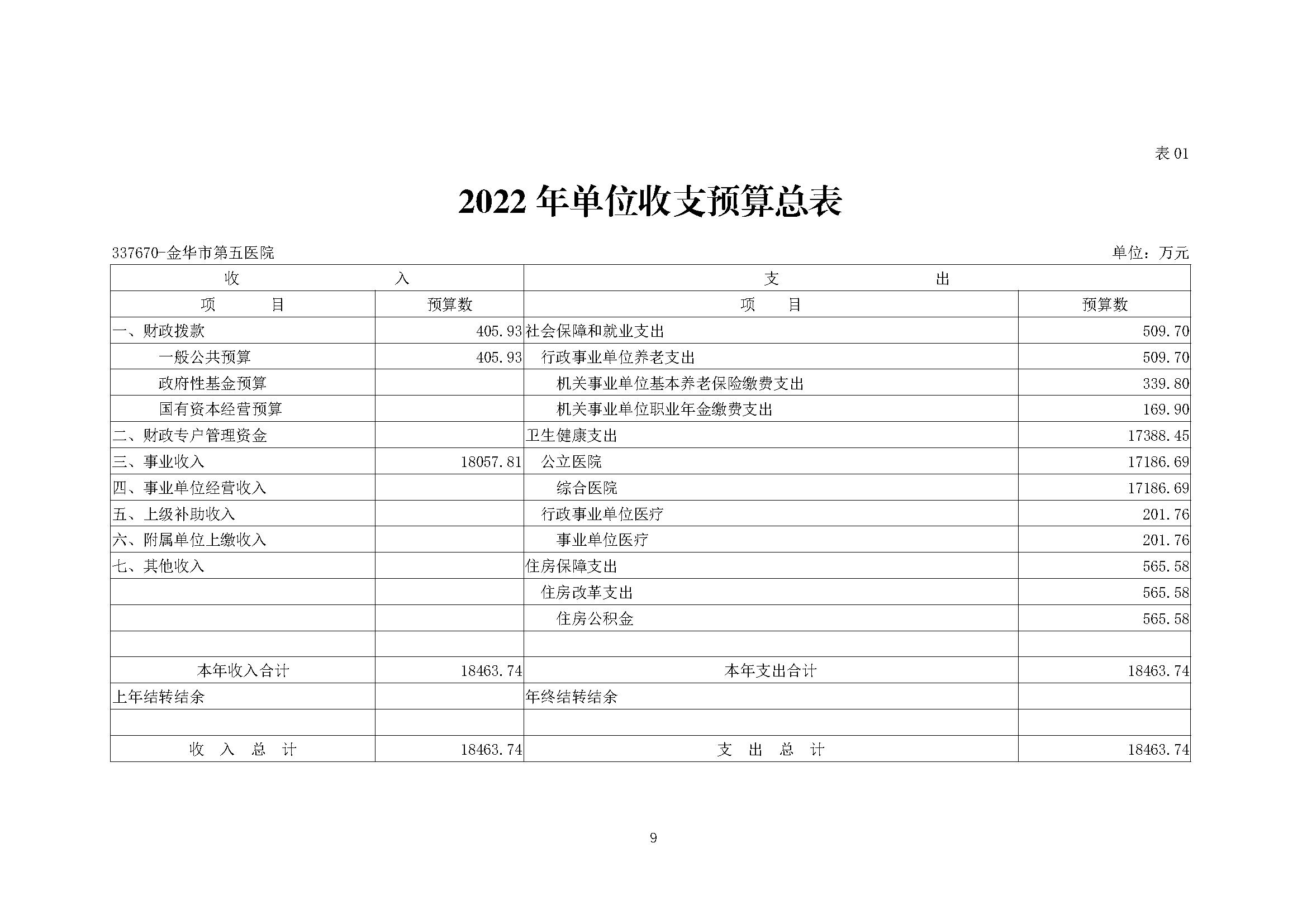 表 01

2022 年单位收支预算总表

337670-金华市第五医院

单位：万元

| 收　入 | | 支　出 | |
|---|---|---|---|
| 项　目 | 预算数 | 项　目 | 预算数 |
| 一、财政拨款 | 405.93 | 社会保障和就业支出 | 509.70 |
| 一般公共预算 | 405.93 | 行政事业单位养老支出 | 509.70 |
| 政府性基金预算 | | 机关事业单位基本养老保险缴费支出 | 339.80 |
| 国有资本经营预算 | | 机关事业单位职业年金缴费支出 | 169.90 |
| 二、财政专户管理资金 | | 卫生健康支出 | 17388.45 |
| 三、事业收入 | 18057.81 | 公立医院 | 17186.69 |
| 四、事业单位经营收入 | | 综合医院 | 17186.69 |
| 五、上级补助收入 | | 行政事业单位医疗 | 201.76 |
| 六、附属单位上缴收入 | | 事业单位医疗 | 201.76 |
| 七、其他收入 | | 住房保障支出 | 565.58 |
| | | 住房改革支出 | 565.58 |
| | | 住房公积金 | 565.58 |
| | | | |
| 本年收入合计 | 18463.74 | 本年支出合计 | 18463.74 |
| 上年结转结余 | | 年终结转结余 | |
| | | | |
| 收　入　总　计 | 18463.74 | 支　出　总　计 | 18463.74 |

9